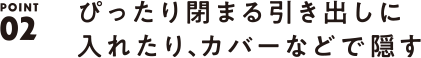 POINT
02

ぴったり閉まる引き出しに入れたり、カバーなどで隠す